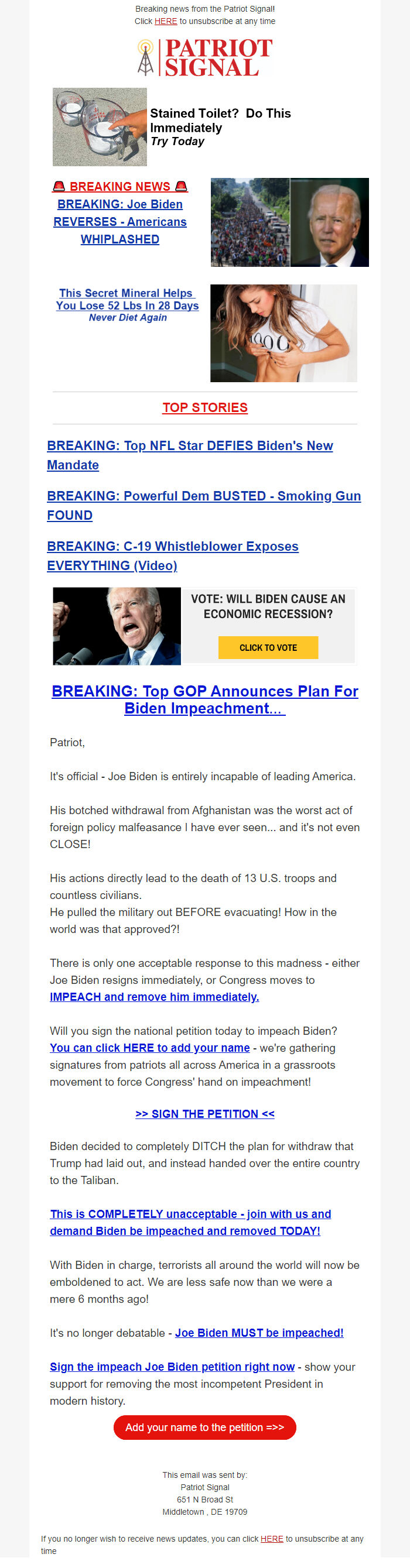 Breaking news from the Patriot Signal!
Click HERE to unsubscribe at any time

PATRIOT SIGNAL

Stained Toilet? Do This Immediately
Try Today

🚨 BREAKING NEWS 🚨
BREAKING: Joe Biden REVERSES - Americans WHIPLASHED

This Secret Mineral Helps You Lose 52 Lbs In 28 Days
Never Diet Again

TOP STORIES

BREAKING: Top NFL Star DEFIES Biden's New Mandate

BREAKING: Powerful Dem BUSTED - Smoking Gun FOUND

BREAKING: C-19 Whistleblower Exposes EVERYTHING (Video)

VOTE: WILL BIDEN CAUSE AN ECONOMIC RECESSION?

CLICK TO VOTE

BREAKING: Top GOP Announces Plan For Biden Impeachment...

Patriot,

It's official - Joe Biden is entirely incapable of leading America.

His botched withdrawal from Afghanistan was the worst act of foreign policy malfeasance I have ever seen... and it's not even CLOSE!

His actions directly lead to the death of 13 U.S. troops and countless civilians.
He pulled the military out BEFORE evacuating! How in the world was that approved?!

There is only one acceptable response to this madness - either Joe Biden resigns immediately, or Congress moves to IMPEACH and remove him immediately.

Will you sign the national petition today to impeach Biden? You can click HERE to add your name - we're gathering signatures from patriots all across America in a grassroots movement to force Congress' hand on impeachment!

>> SIGN THE PETITION <<

Biden decided to completely DITCH the plan for withdraw that Trump had laid out, and instead handed over the entire country to the Taliban.

This is COMPLETELY unacceptable - join with us and demand Biden be impeached and removed TODAY!

With Biden in charge, terrorists all around the world will now be emboldened to act. We are less safe now than we were a mere 6 months ago!

It's no longer debatable - Joe Biden MUST be impeached!

Sign the impeach Joe Biden petition right now - show your support for removing the most incompetent President in modern history.

Add your name to the petition =>>

This email was sent by:
Patriot Signal
651 N Broad St
Middletown , DE 19709

If you no longer wish to receive news updates, you can click HERE to unsubscribe at any time